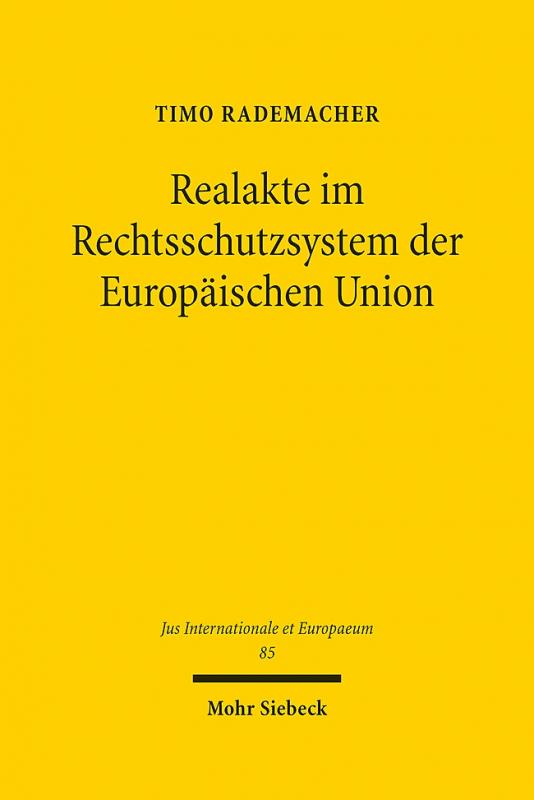 TIMO RADEMACHER

Realakte im Rechtsschutzsystem der Europäischen Union

Jus Internationale et Europaeum
85

Mohr Siebeck